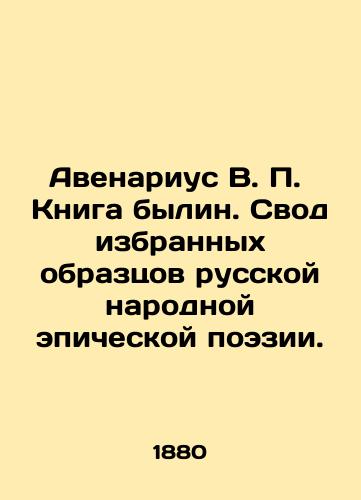 Авенариус В. П. Книга былин. Свод избранных образцов русской народной эпической поэзии.

1880